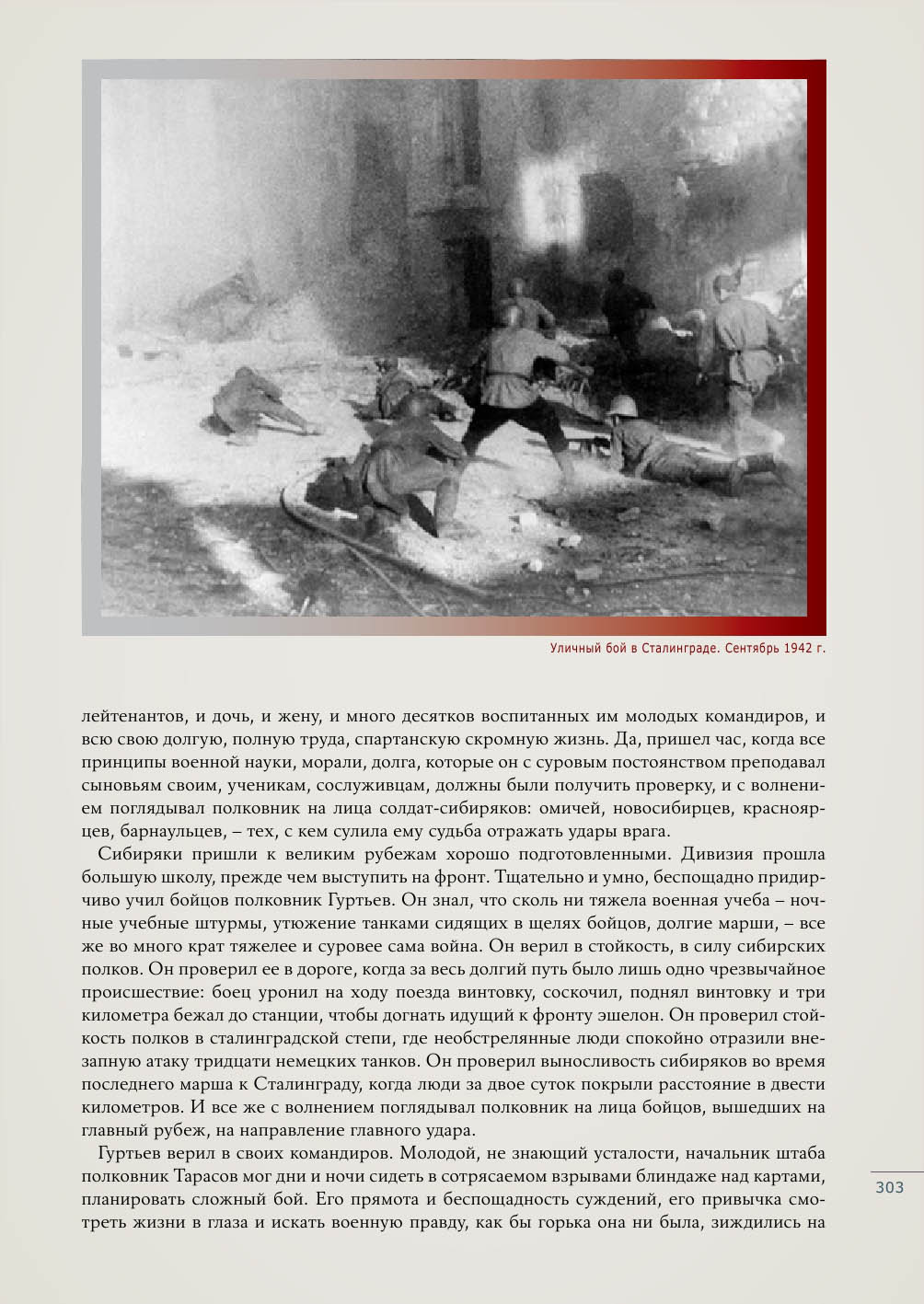 Уличный бой в Сталинграде. Сентябрь 1942 г.

лейтенантов, и дочь, и жену, и много десятков воспитанных им молодых командиров, и всю свою долгую, полную труда, спартанскую скромную жизнь. Да, пришел час, когда все принципы военной науки, морали, долга, которые он с суровым постоянством преподавал сыновьям своим, ученикам, сослуживцам, должны были получить проверку, и с волнением поглядывал полковник на лица солдат-сибиряков: омичей, новосибирцев, красноярцев, барнаульцев, – тех, с кем сулила ему судьба отражать удары врага.

Сибиряки пришли к великим рубежам хорошо подготовленными. Дивизия прошла большую школу, прежде чем выступить на фронт. Тщательно и умно, беспощадно придирчиво учил бойцов полковник Гуртьев. Он знал, что сколь ни тяжела военная учеба – ночные учебные штурмы, утюжение танками сидящих в щелях бойцов, долгие марши, – все же во много крат тяжелее и суровее сама война. Он верил в стойкость, в силу сибирских полков. Он проверил ее в дороге, когда за весь долгий путь было лишь одно чрезвычайное происшествие: боец уронил на ходу поезда винтовку, соскочил, поднял винтовку и три километра бежал до станции, чтобы догнать идущий к фронту эшелон. Он проверил стойкость полков в сталинградской степи, где необстрелянные люди спокойно отразили внезапную атаку тридцати немецких танков. Он проверил выносливость сибиряков во время последнего марша к Сталинграду, когда люди за двое суток покрыли расстояние в двести километров. И все же с волнением поглядывал полковник на лица бойцов, вышедших на главный рубеж, на направление главного удара.

Гуртьев верил в своих командиров. Молодой, не знающий усталости, начальник штаба полковник Тарасов мог дни и ночи сидеть в сотрясаемом взрывами блиндаже над картами, планировать сложный бой. Его прямота и беспощадность суждений, его привычка смотреть жизни в глаза и искать военную правду, как бы горька она ни была, зиждились на

303